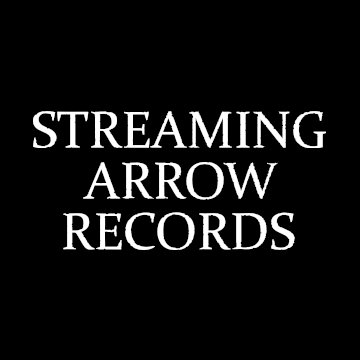 STREAMING
ARROW
RECORDS